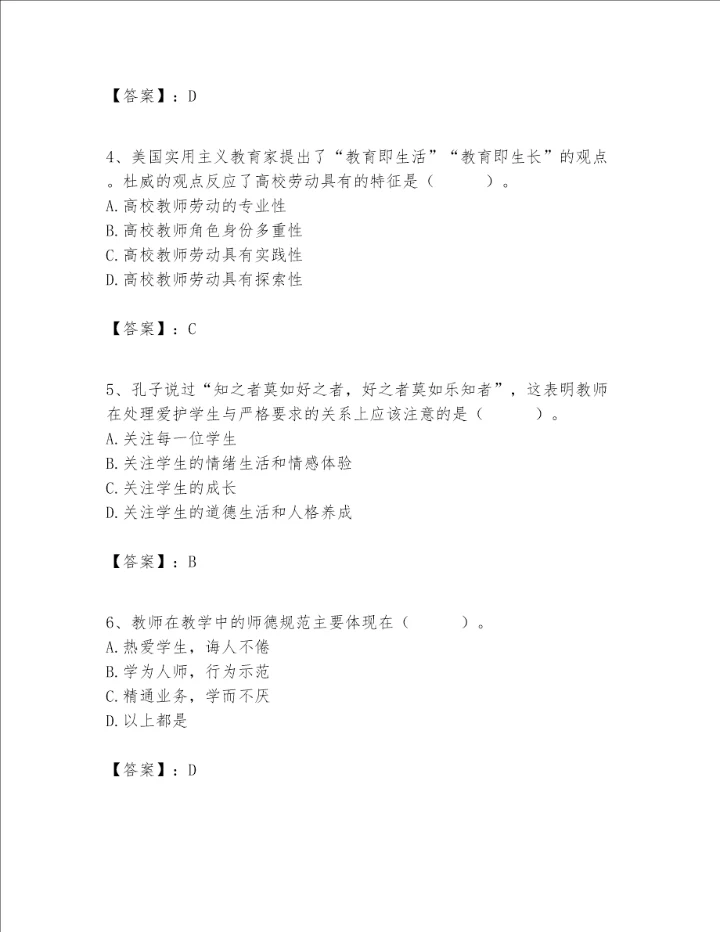 【答案】：D

4、美国实用主义教育家提出了“教育即生活”“教育即生长”的观点。杜威的观点反应了高校劳动具有的特征是（　　）。
A.高校教师劳动的专业性
B.高校教师角色身份多重性
C.高校教师劳动具有实践性
D.高校教师劳动具有探索性

【答案】：C

5、孔子说过“知之者莫如好之者，好之者莫如乐知者”，这表明教师在处理爱护学生与严格要求的关系上应该注意的是（　　）。
A.关注每一位学生
B.关注学生的情绪生活和情感体验
C.关注学生的成长
D.关注学生的道德生活和人格养成

【答案】：B

6、教师在教学中的师德规范主要体现在（　　）。
A.热爱学生，诲人不倦
B.学为人师，行为示范
C.精通业务，学而不厌
D.以上都是

【答案】：D